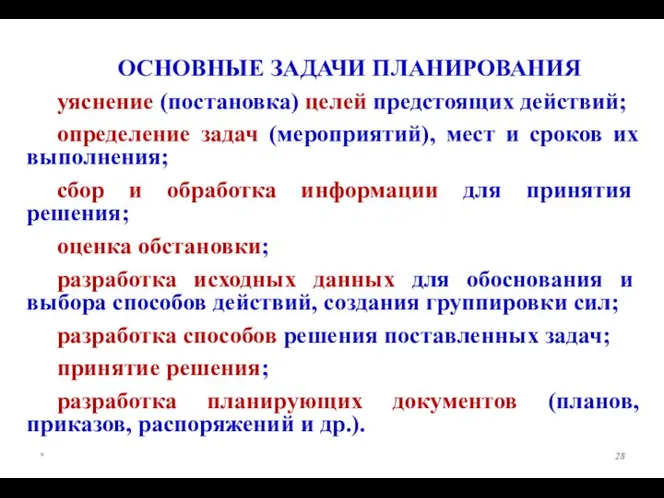 ОСНОВНЫЕ ЗАДАЧИ ПЛАНИРОВАНИЯ

уяснение (постановка) целей предстоящих действий;

определение задач (мероприятий), мест и сроков их выполнения;

сбор и обработка информации для принятия решения;

оценка обстановки;

разработка исходных данных для обоснования и выбора способов действий, создания группировки сил;

разработка способов решения поставленных задач;

принятие решения;

разработка планирующих документов (планов, приказов, распоряжений и др.).

*

28